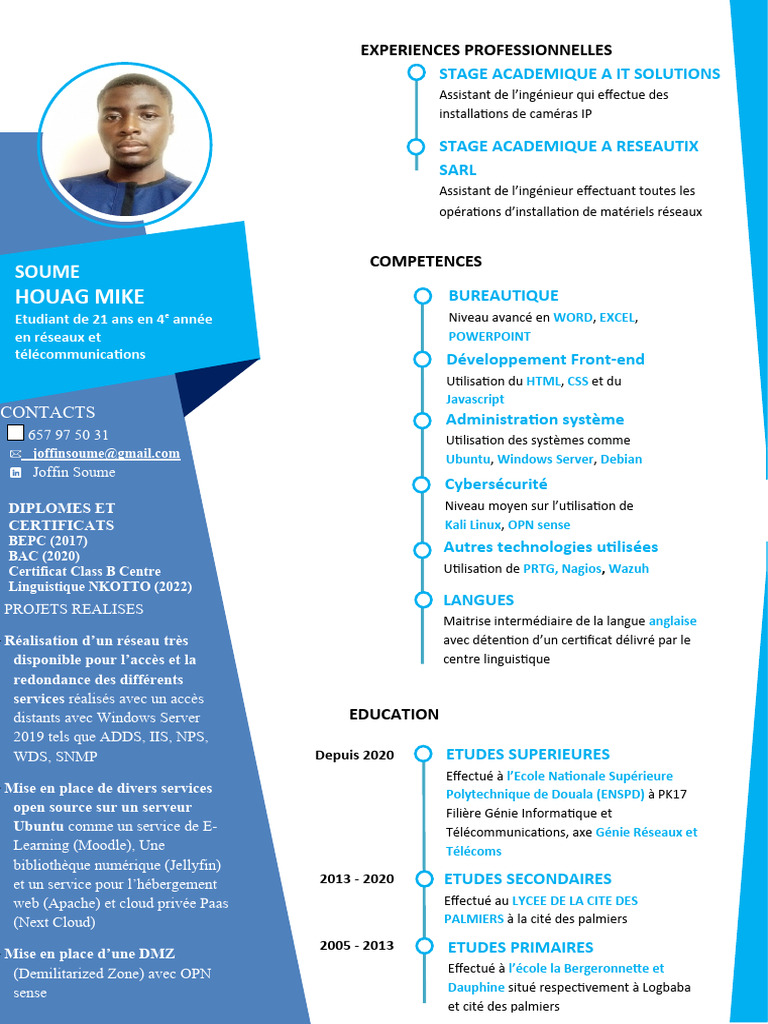 SOUME
HOUAG MIKE
Etudiant de 21 ans en 4e année en réseaux et télécommunications

CONTACTS
657 97 50 31
joffinsoume@gmail.com
Joffin Soume

DIPLOMES ET CERTIFICATS
BEPC (2017)
BAC (2020)
Certificat Class B Centre Linguistique NKOTTO (2022)

PROJETS REALISES
Réalisation d'un réseau très disponible pour l'accès et la redondance des différents services réalisés avec un accès distants avec Windows Server 2019 tels que ADDS, IIS, NPS, WDS, SNMP

Mise en place de divers services open source sur un serveur Ubuntu comme un service de E-Learning (Moodle), Une bibliothèque numérique (Jellyfin) et un service pour l'hébergement web (Apache) et cloud privée Paas (Next Cloud)

Mise en place d'une DMZ (Demilitarized Zone) avec OPN sense

EXPERIENCES PROFESSIONNELLES
STAGE ACADEMIQUE A IT SOLUTIONS
Assistant de l'ingénieur qui effectue des installations de caméras IP
STAGE ACADEMIQUE A RESEAUTIX SARL
Assistant de l'ingénieur effectuant toutes les opérations d'installation de matériels réseaux

COMPETENCES
BUREAUTIQUE
Niveau avancé en WORD, EXCEL, POWERPOINT
Développement Front-end
Utilisation du HTML, CSS et du Javascript
Administration système
Utilisation des systèmes comme Ubuntu, Windows Server, Debian
Cybersécurité
Niveau moyen sur l'utilisation de Kali Linux, OPN sense
Autres technologies utilisées
Utilisation de PRTG, Nagios, Wazuh
LANGUES
Maitrise intermédiaire de la langue anglaise avec détention d'un certificat délivré par le centre linguistique

EDUCATION
Depuis 2020
ETUDES SUPERIEURES
Effectué à l'Ecole Nationale Supérieure Polytechnique de Douala (ENSPD) à PK17 Filière Génie Informatique et Télécommunications, axe Génie Réseaux et Télécoms
2013 - 2020
ETUDES SECONDAIRES
Effectué au LYCEE DE LA CITE DES PALMIERS à la cité des palmiers
2005 - 2013
ETUDES PRIMAIRES
Effectué à l'école la Bergeronnette et Dauphine situé respectivement à Logbaba et cité des palmiers